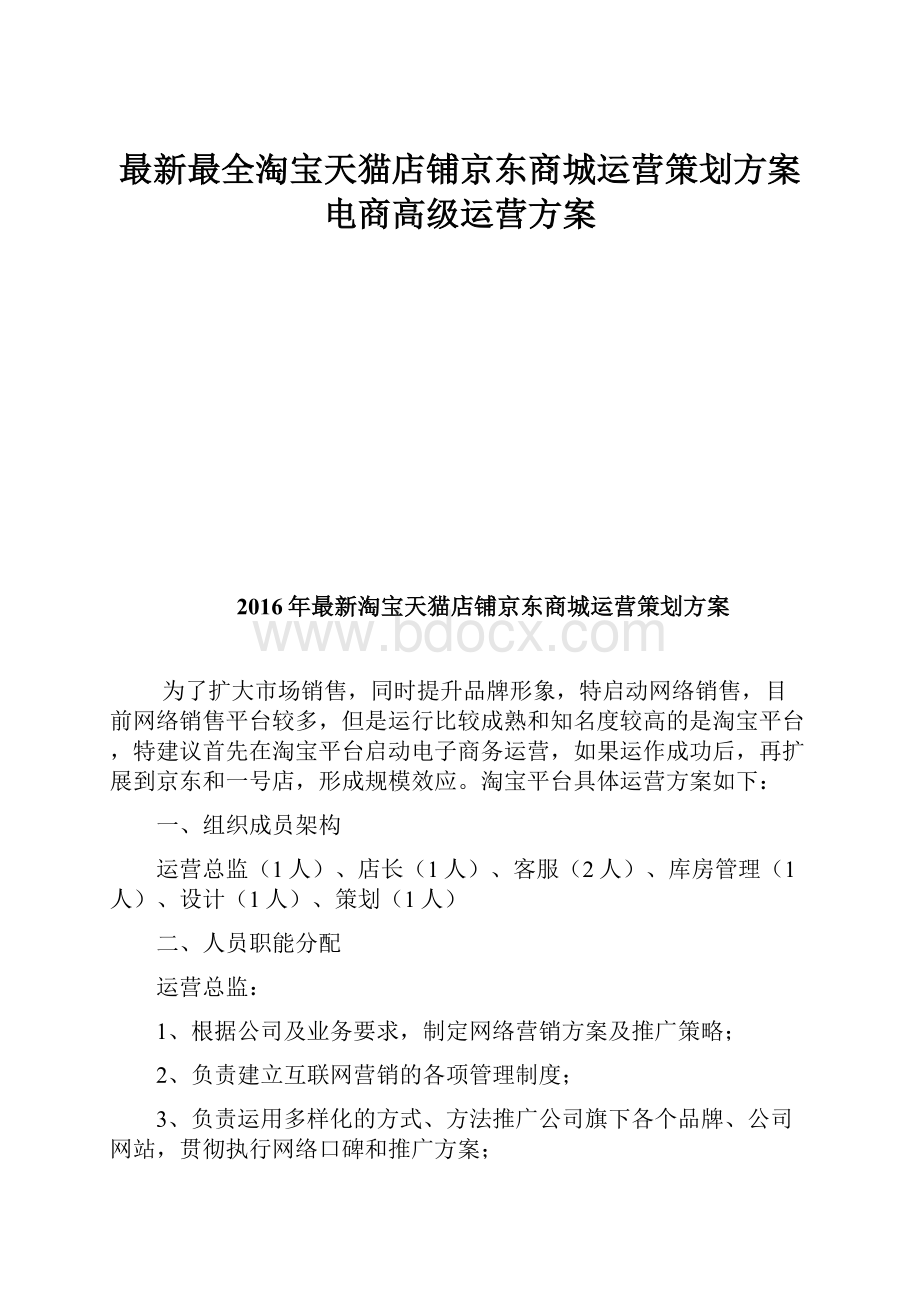 最新最全淘宝天猫店铺京东商城运营策划方案电商高级运营方案

2016年最新淘宝天猫店铺京东商城运营策划方案

www.bdocx.com

为了扩大市场销售，同时提升品牌形象，特启动网络销售，目前网络销售平台较多，但是运行比较成熟和知名度较高的是淘宝平台，特建议首先在淘宝平台启动电子商务运营，如果运作成功后，再扩展到京东和一号店，形成规模效应。淘宝平台具体运营方案如下：

一、组织成员架构

运营总监（1人）、店长（1人）、客服（2人）、库房管理（1人）、设计（1人）、策划（1人）

二、人员职能分配

运营总监：

1、根据公司及业务要求，制定网络营销方案及推广策略；

2、负责建立互联网营销的各项管理制度；

3、负责运用多样化的方式、方法推广公司旗下各个品牌、公司网站，贯彻执行网络口碑和推广方案；